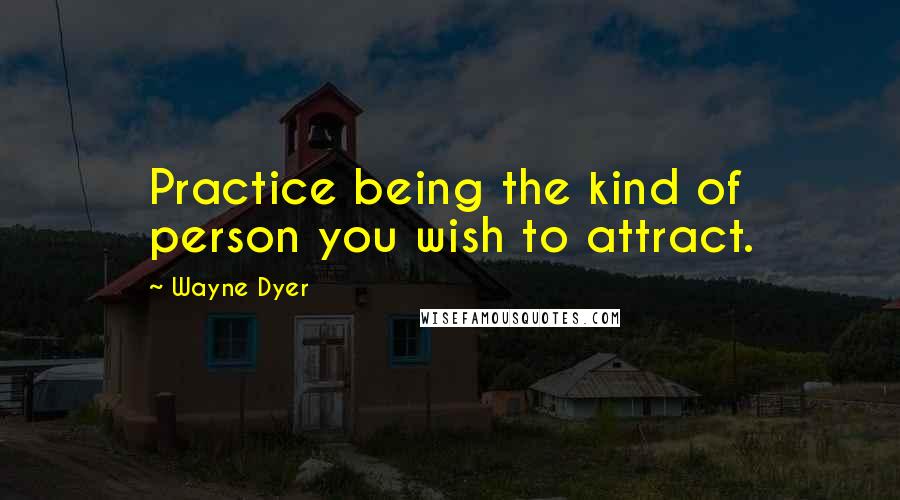 Practice being the kind of person you wish to attract.

~ Wayne Dyer

WISEFAMOUSQUOTES.COM